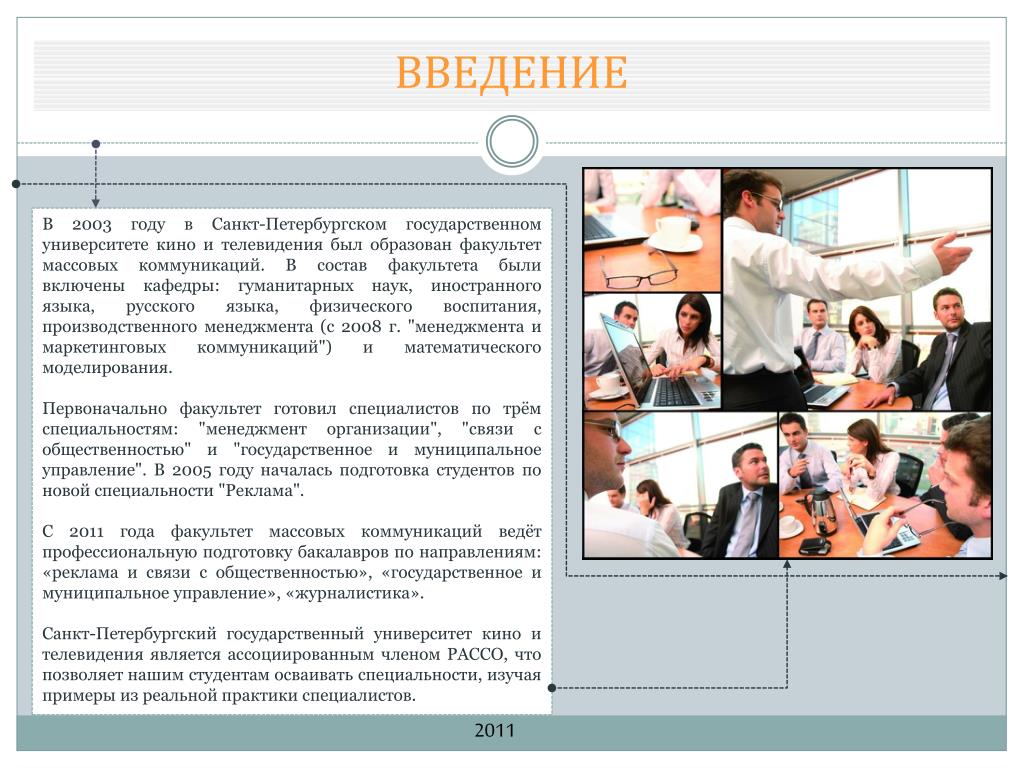 ВВЕДЕНИЕ

В 2003 году в Санкт-Петербургском государственном университете кино и телевидения был образован факультет массовых коммуникаций. В состав факультета были включены кафедры: гуманитарных наук, иностранного языка, русского языка, физического воспитания, производственного менеджмента (с 2008 г. "менеджмента и маркетинговых коммуникаций") и математического моделирования.

Первоначально факультет готовил специалистов по трём специальностям: "менеджмент организации", "связи с общественностью" и "государственное и муниципальное управление". В 2005 году началась подготовка студентов по новой специальности "Реклама".

С 2011 года факультет массовых коммуникаций ведёт профессиональную подготовку бакалавров по направлениям: «реклама и связи с общественностью», «государственное и муниципальное управление», «журналистика».

Санкт-Петербургский государственный университет кино и телевидения является ассоциированным членом РАССО, что позволяет нашим студентам осваивать специальности, изучая примеры из реальной практики специалистов.

2011